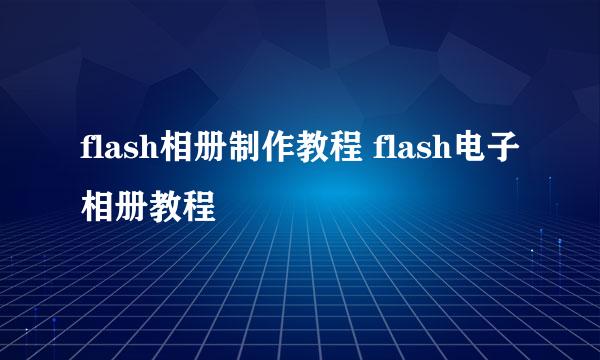 flash相册制作教程 flash电子相册教程